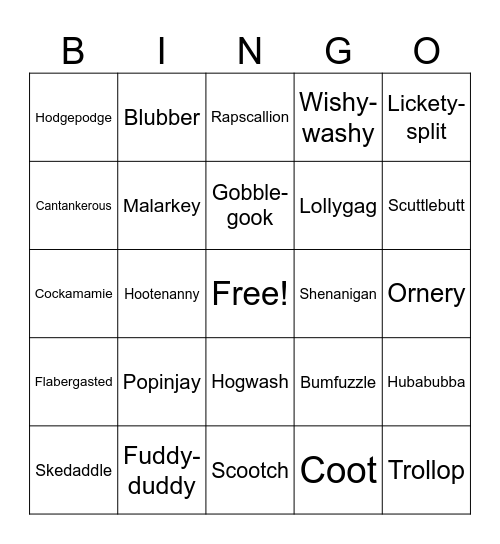 | B | I | N | G | O |
|---|---|---|---|---|
| Hodgepodge | Blubber | Rapscallion | Wishy-washy | Lickety-split |
| Cantankerous | Malarkey | Gobble-gook | Lollygag | Scuttlebutt |
| Cockamamie | Hootenanny | Free! | Shenanigan | Ornery |
| Flabergasted | Popinjay | Hogwash | Bumfuzzle | Hubabubba |
| Skedaddle | Fuddy-duddy | Scootch | Coot | Trollop |